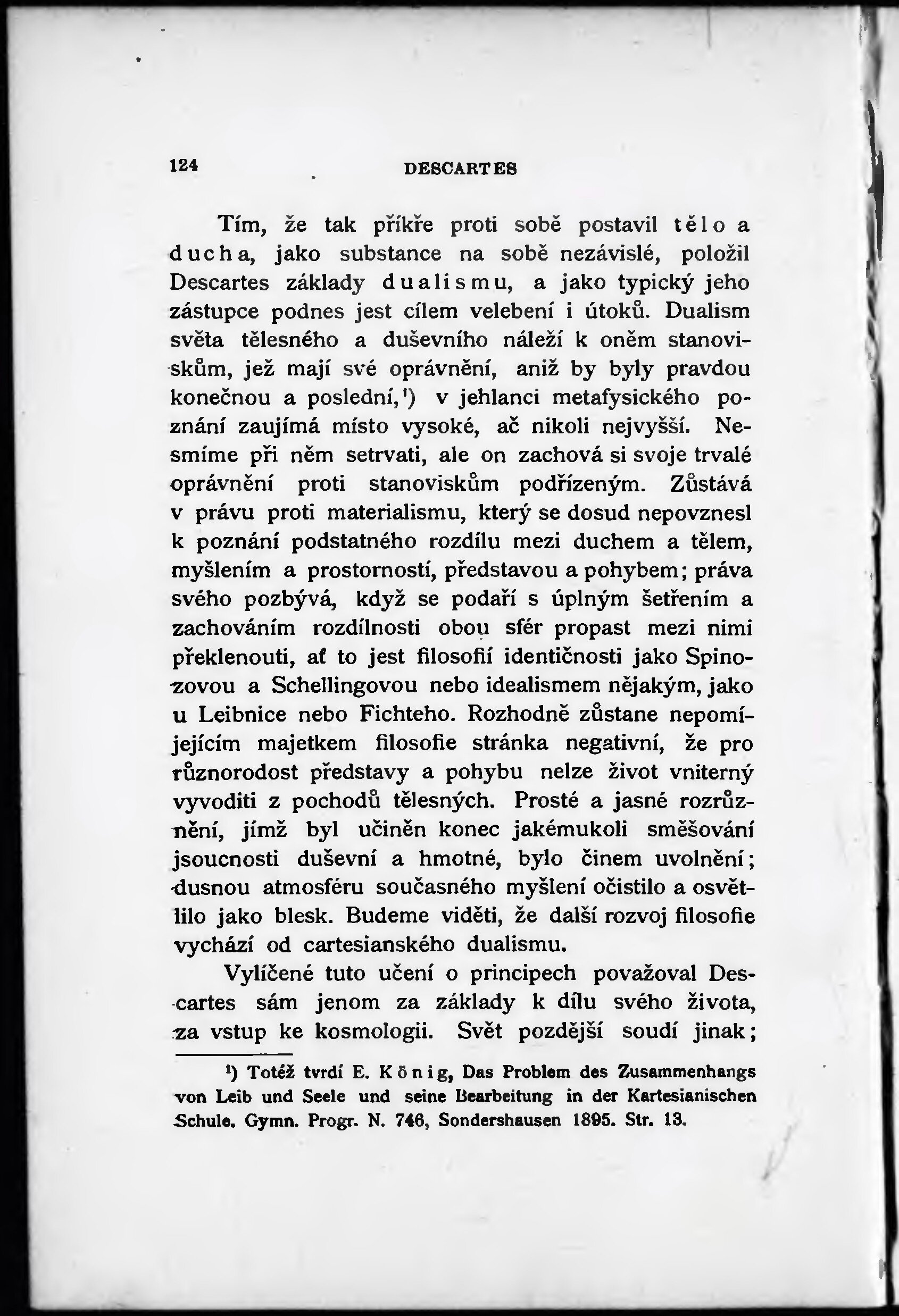 124 DESCARTES

Tím, že tak příkře proti sobě postavil tělo a ducha, jako substance na sobě nezávislé, položil Descartes základy dualismu, a jako typický jeho zástupce podnes jest cílem velebení i útoků. Dualism světa tělesného a duševního náleží k oněm stanoviskům, jež mají své oprávnění, aniž by byly pravdou konečnou a poslední,¹) v jehlanci metafysického poznání zaujímá místo vysoké, ač nikoli nejvyšší. Nesmíme při něm setrvati, ale on zachová si svoje trvalé oprávnění proti stanoviskům podřízeným. Zůstává v právu proti materialismu, který se dosud nepovznesl k poznání podstatného rozdílu mezi duchem a tělem, myšlením a prostorností, představou a pohybem; práva svého pozbývá, když se podaří s úplným šetřením a zachováním rozdílnosti obou sfér propast mezi nimi překlenouti, ať to jest filosofií identičnosti jako Spinozovou a Schellingovou nebo idealismem nějakým, jako u Leibnice nebo Fichteho. Rozhodně zůstane nepomíjejícím majetkem filosofie stránka negativní, že pro různorodost představy a pohybu nelze život vniterný vyvoditi z pochodů tělesných. Prosté a jasné rozrůznění, jímž byl učiněn konec jakémukoli směšování jsoucnosti duševní a hmotné, bylo činem uvolnění; dusnou atmosféru současného myšlení očistilo a osvětlilo jako blesk. Budeme viděti, že další rozvoj filosofie vychází od cartesianského dualismu.

Vylíčené tuto učení o principech považoval Descartes sám jenom za základy k dílu svého života, za vstup ke kosmologii. Svět pozdější soudí jinak;

¹) Totéž tvrdí E. König, Das Problem des Zusammenhangs von Leib und Seele und seine Bearbeitung in der Kartesianischen Schule. Gymn. Progr. N. 746, Sondershausen 1895. Str. 13.